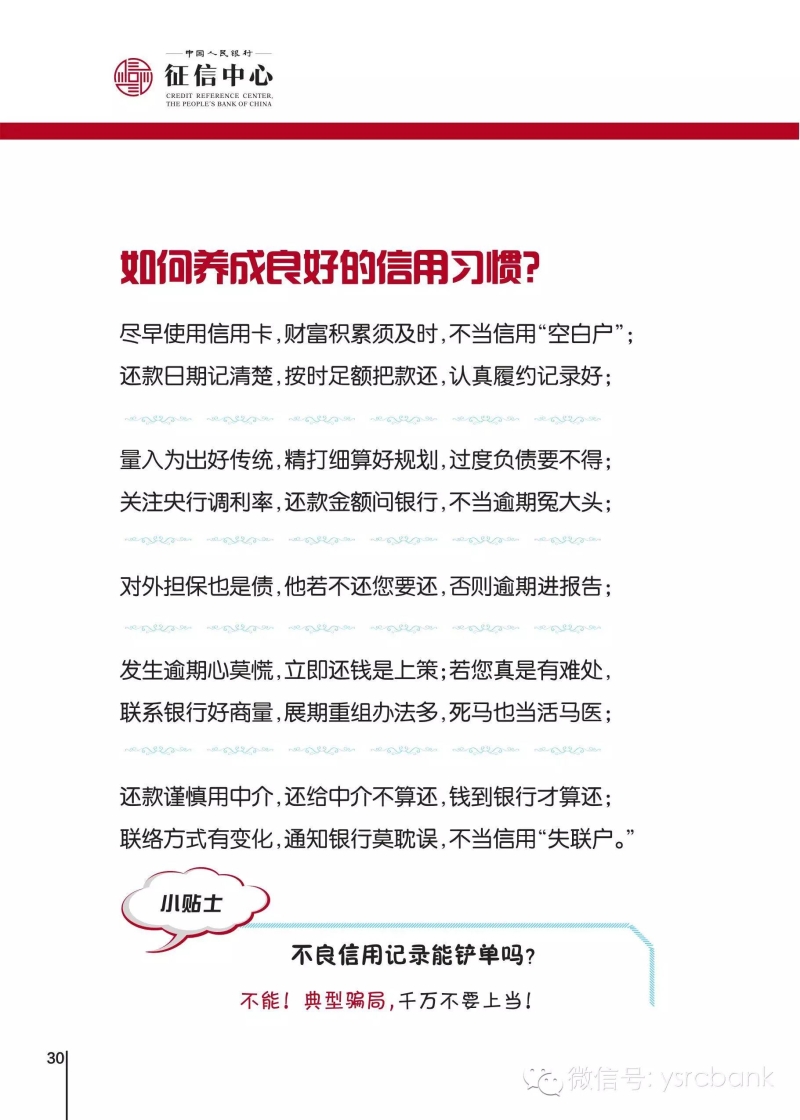 中国人民银行
征信中心
CREDIT REFERENCE CENTER, THE PEOPLE'S BANK OF CHINA

如何养成良好的信用习惯?

尽早使用信用卡，财富积累须及时，不当信用“空白户”；
还款日期记清楚，按时足额把款还，认真履约记录好；

量入为出好传统，精打细算好规划，过度负债要不得；
关注央行调利率，还款金额问银行，不当逾期冤大头；

对外担保也是债，他若不还您要还，否则逾期进报告；

发生逾期心莫慌，立即还钱是上策；若您真是有难处，
联系银行好商量，展期重组办法多，死马也当活马医；

还款谨慎用中介，还给中介不算还，钱到银行才算还；
联络方式有变化，通知银行莫耽误，不当信用“失联户。”

小贴士

不良信用记录能铲单吗?

不能！典型骗局，千万不要上当！

30

微信号: ysrcbank